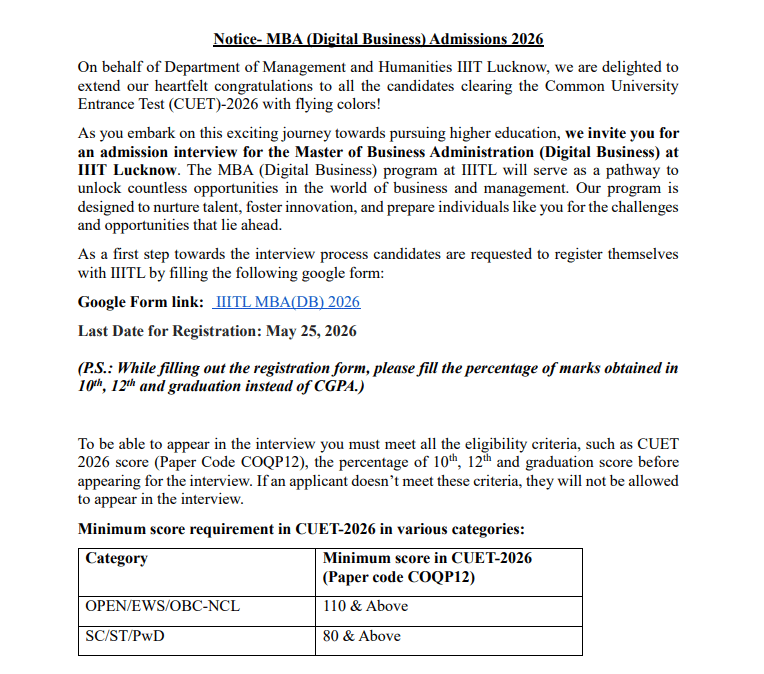 Notice- MBA (Digital Business) Admissions 2026

On behalf of Department of Management and Humanities IIIT Lucknow, we are delighted to extend our heartfelt congratulations to all the candidates clearing the Common University Entrance Test (CUET)-2026 with flying colors!

As you embark on this exciting journey towards pursuing higher education, we invite you for an admission interview for the Master of Business Administration (Digital Business) at IIIT Lucknow. The MBA (Digital Business) program at IIITL will serve as a pathway to unlock countless opportunities in the world of business and management. Our program is designed to nurture talent, foster innovation, and prepare individuals like you for the challenges and opportunities that lie ahead.

As a first step towards the interview process candidates are requested to register themselves with IIITL by filling the following google form:

Google Form link: IIITL MBA(DB) 2026

Last Date for Registration: May 25, 2026

(P.S.: While filling out the registration form, please fill the percentage of marks obtained in $10^{th}$, $12^{th}$ and graduation instead of CGPA.)

To be able to appear in the interview you must meet all the eligibility criteria, such as CUET 2026 score (Paper Code COQP12), the percentage of $10^{th}$, $12^{th}$ and graduation score before appearing for the interview. If an applicant doesn't meet these criteria, they will not be allowed to appear in the interview.

Minimum score requirement in CUET-2026 in various categories:

| Category | Minimum score in CUET-2026 (Paper code COQP12) |
|---|---|
| OPEN/EWS/OBC-NCL | 110 & Above |
| SC/ST/PwD | 80 & Above |